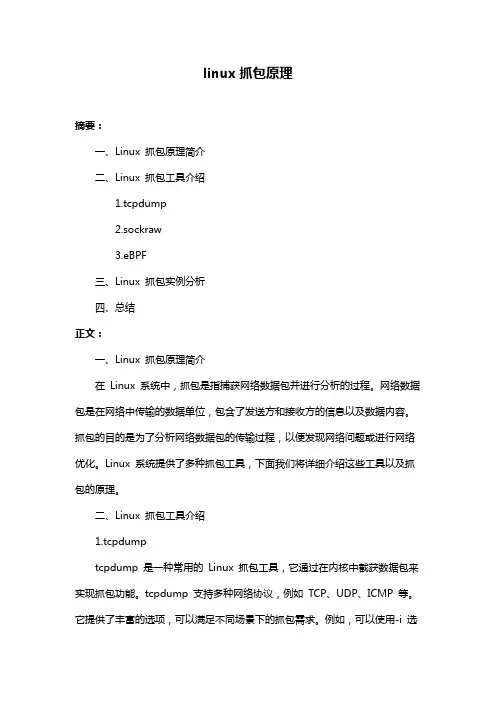 linux 抓包原理

摘要：

一、Linux 抓包原理简介

二、Linux 抓包工具介绍

1.tcpdump

2.sockraw

3.eBPF

三、Linux 抓包实例分析

四、总结

正文：

一、Linux 抓包原理简介

在 Linux 系统中，抓包是指捕获网络数据包并进行分析的过程。网络数据包是在网络中传输的数据单位，包含了发送方和接收方的信息以及数据内容。抓包的目的是为了分析网络数据包的传输过程，以便发现网络问题或进行网络优化。Linux 系统提供了多种抓包工具，下面我们将详细介绍这些工具以及抓包的原理。

二、Linux 抓包工具介绍

1.tcpdump

tcpdump 是一种常用的 Linux 抓包工具，它通过在内核中截获数据包来实现抓包功能。tcpdump 支持多种网络协议，例如 TCP、UDP、ICMP 等。它提供了丰富的选项，可以满足不同场景下的抓包需求。例如，可以使用-i 选